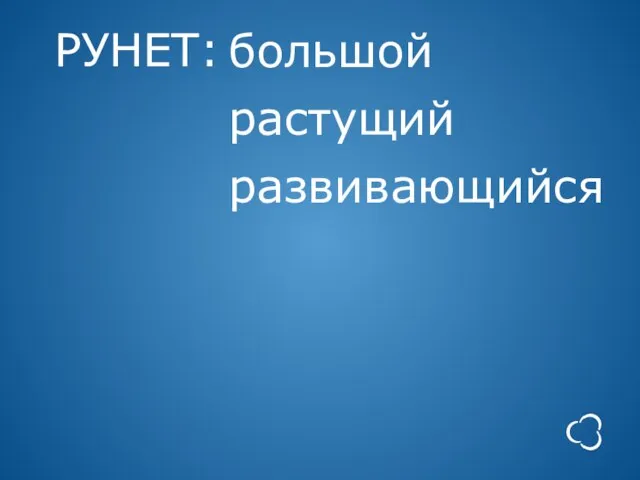 РУНЕТ: большой
растущий
развивающийся